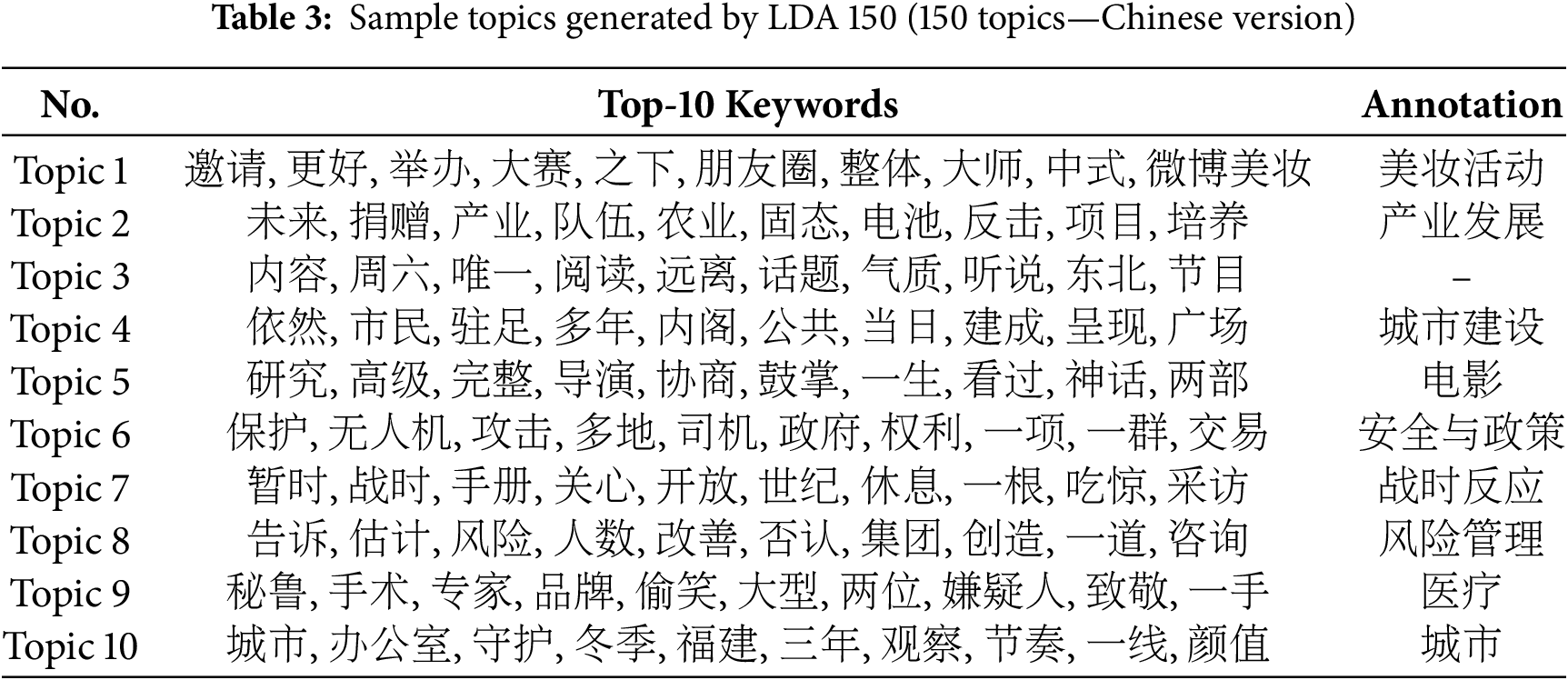 **Table 3:** Sample topics generated by LDA 150 (150 topics—Chinese version)

| No. | Top-10 Keywords | Annotation |
|---|---|---|
| Topic 1 | 邀请, 更好, 举办, 大赛, 之下, 朋友圈, 整体, 大师, 中式, 微博美妆 | 美妆活动 |
| Topic 2 | 未来, 捐赠, 产业, 队伍, 农业, 固态, 电池, 反击, 项目, 培养 | 产业发展 |
| Topic 3 | 内容, 周六, 唯一, 阅读, 远离, 话题, 气质, 听说, 东北, 节目 | – |
| Topic 4 | 依然, 市民, 驻足, 多年, 内阁, 公共, 当日, 建成, 呈现, 广场 | 城市建设 |
| Topic 5 | 研究, 高级, 完整, 导演, 协商, 鼓掌, 一生, 看过, 神话, 两部 | 电影 |
| Topic 6 | 保护, 无人机, 攻击, 多地, 司机, 政府, 权利, 一项, 一群, 交易 | 安全与政策 |
| Topic 7 | 暂时, 战时, 手册, 关心, 开放, 世纪, 休息, 一根, 吃惊, 采访 | 战时反应 |
| Topic 8 | 告诉, 估计, 风险, 人数, 改善, 否认, 集团, 创造, 一道, 咨询 | 风险管理 |
| Topic 9 | 秘鲁, 手术, 专家, 品牌, 偷笑, 大型, 两位, 嫌疑人, 致敬, 一手 | 医疗 |
| Topic 10 | 城市, 办公室, 守护, 冬季, 福建, 三年, 观察, 节奏, 一线, 颜值 | 城市 |